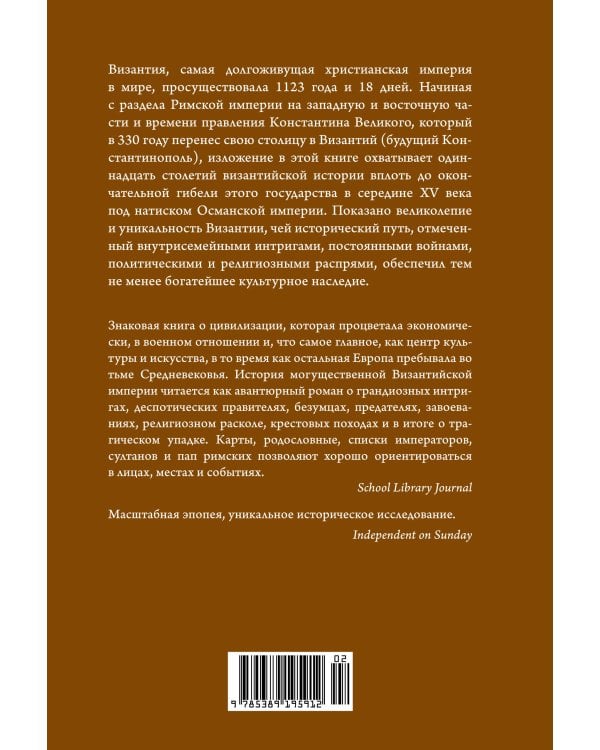 Византия, самая долгоживущая христианская империя в мире, просуществовала 1123 года и 18 дней. Начиная с раздела Римской империи на западную и восточную части и времени правления Константина Великого, который в 330 году перенес свою столицу в Византий (будущий Константинополь), изложение в этой книге охватывает одиннадцать столетий византийской истории вплоть до окончательной гибели этого государства в середине XV века под натиском Османской империи. Показано великолепие и уникальность Византии, чей исторический путь, отмеченный внутрисемейными интригами, постоянными войнами, политическими и религиозными распрями, обеспечил тем не менее богатейшее культурное наследие.

Знаковая книга о цивилизации, которая процветала экономически, в военном отношении и, что самое главное, как центр культуры и искусства, в то время как остальная Европа пребывала во тьме Средневековья. История могущественной Византийской империи читается как авантюрный роман о грандиозных интригах, деспотических правителях, безумцах, предателях, завоеваниях, религиозном расколе, крестовых походах и в итоге о трагическом упадке. Карты, родословные, списки императоров, султанов и пап римских позволяют хорошо ориентироваться в лицах, местах и событиях.

School Library Journal

Масштабная эпопея, уникальное историческое исследование.

Independent on Sunday

02

9 785389 195912